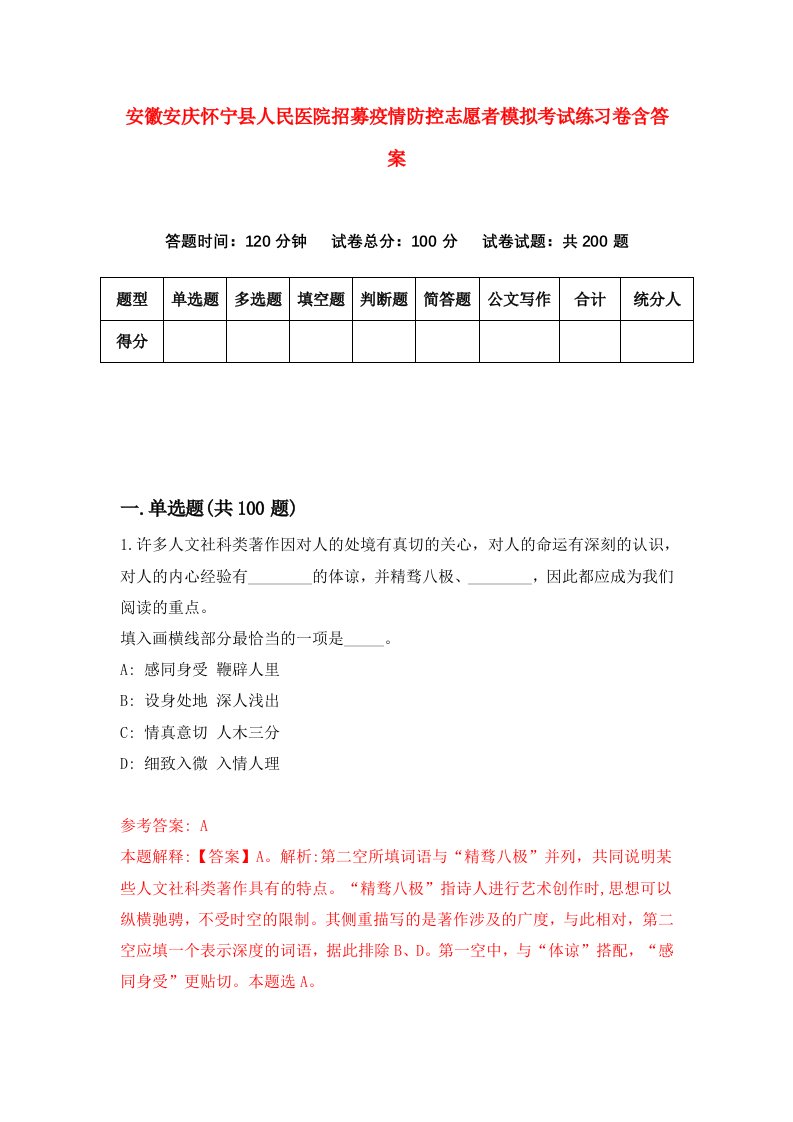 安徽安庆怀宁县人民医院招募疫情防控志愿者模拟考试练习卷含答案

答题时间：120 分钟　试卷总分：100 分　试卷试题：共 200 题

| 题型 | 单选题 | 多选题 | 填空题 | 判断题 | 简答题 | 公文写作 | 合计 | 统分人 |
|---|---|---|---|---|---|---|---|---|
| 得分 | | | | | | | | |

一.单选题(共 100 题)

1.许多人文社科类著作因对人的处境有真切的关心，对人的命运有深刻的认识，对人的内心经验有________的体谅，并精骛八极、________，因此都应成为我们阅读的重点。
填入画横线部分最恰当的一项是_____。
A: 感同身受 鞭辟人里
B: 设身处地 深人浅出
C: 情真意切 人木三分
D: 细致入微 入情人理

参考答案: A
本题解释:【答案】A。解析:第二空所填词语与“精骛八极”并列，共同说明某些人文社科类著作具有的特点。“精骛八极”指诗人进行艺术创作时,思想可以纵横驰骋，不受时空的限制。其侧重描写的是著作涉及的广度，与此相对，第二空应填一个表示深度的词语，据此排除 B、D。第一空中，与“体谅”搭配，“感同身受”更贴切。本题选 A。